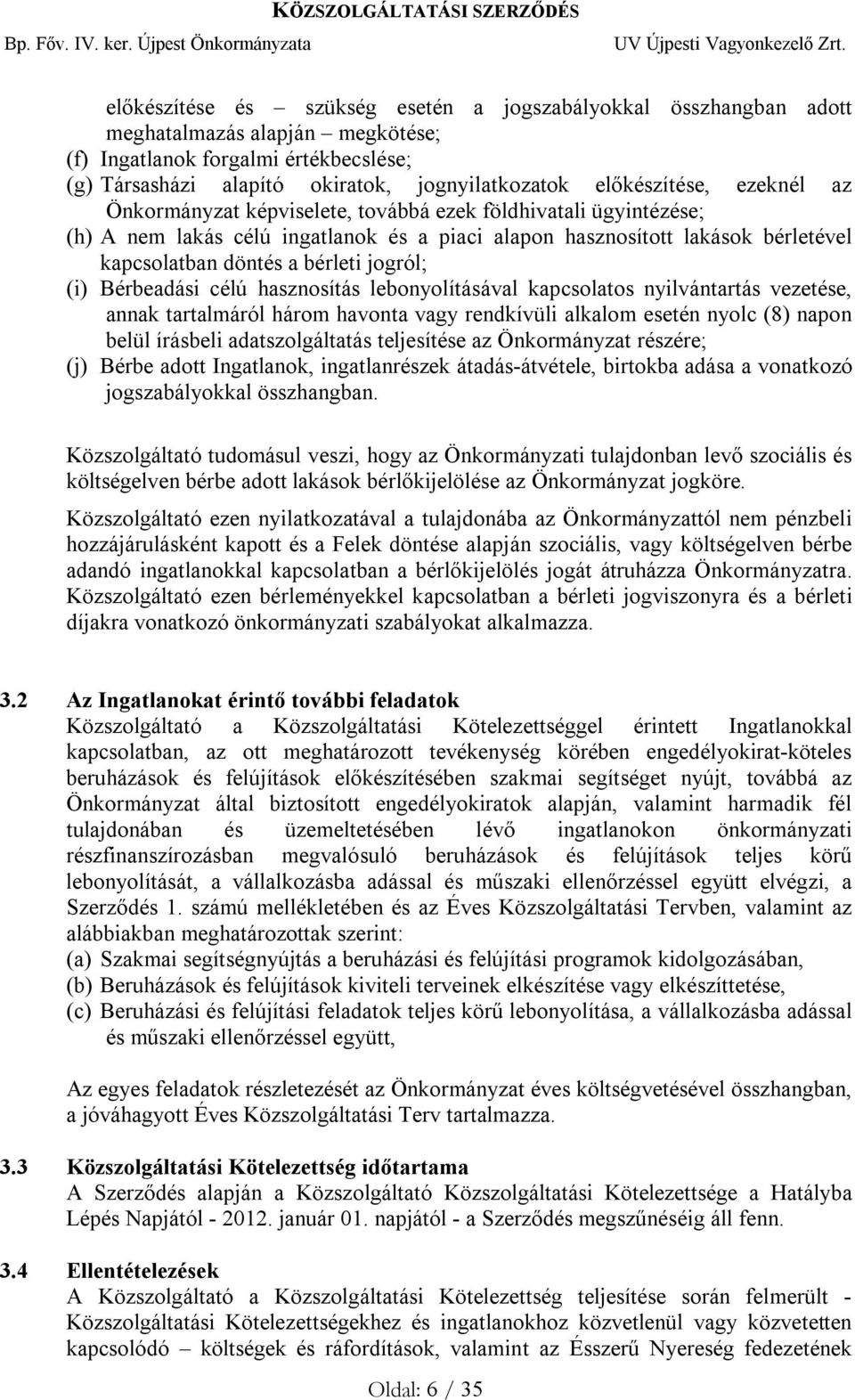 KÖZSZOLGÁLTATÁSI SZERZŐDÉS

Bp. Főv. IV. ker. Újpest Önkormányzata UV Újpesti Vagyonkezelő Zrt.

előkészítése és – szükség esetén a jogszabályokkal összhangban adott meghatalmazás alapján – megkötése;
(f) Ingatlanok forgalmi értékbecslése;
(g) Társasházi alapító okiratok, jognyilatkozatok előkészítése, ezeknél az Önkormányzat képviselete, továbbá ezek földhivatali ügyintézése;
(h) A nem lakás célú ingatlanok és a piaci alapon hasznosított lakások bérletével kapcsolatban döntés a bérleti jogról;
(i) Bérbeadási célú hasznosítás lebonyolításával kapcsolatos nyilvántartás vezetése, annak tartalmáról három havonta vagy rendkívüli alkalom esetén nyolc (8) napon belül írásbeli adatszolgáltatás teljesítése az Önkormányzat részére;
(j) Bérbe adott Ingatlanok, ingatlanrészek átadás-átvétele, birtokba adása a vonatkozó jogszabályokkal összhangban.

Közszolgáltató tudomásul veszi, hogy az Önkormányzati tulajdonban levő szociális és költségelven bérbe adott lakások bérlőkijelölése az Önkormányzat jogköre.

Közszolgáltató ezen nyilatkozatával a tulajdonába az Önkormányzattól nem pénzbeli hozzájárulásként kapott és a Felek döntése alapján szociális, vagy költségelven bérbe adandó ingatlanokkal kapcsolatban a bérlőkijelölés jogát átruházza Önkormányzatra. Közszolgáltató ezen bérleményekkel kapcsolatban a bérleti jogviszonyra és a bérleti díjakra vonatkozó önkormányzati szabályokat alkalmazza.

3.2 Az Ingatlanokat érintő további feladatok
Közszolgáltató a Közszolgáltatási Kötelezettséggel érintett Ingatlanokkal kapcsolatban, az ott meghatározott tevékenység körében engedélyokirat-köteles beruházások és felújítások előkészítésében szakmai segítséget nyújt, továbbá az Önkormányzat által biztosított engedélyokiratok alapján, valamint harmadik fél tulajdonában és üzemeltetésében lévő ingatlanokon önkormányzati részfinanszírozásban megvalósuló beruházások és felújítások teljes körű lebonyolítását, a vállalkozásba adással és műszaki ellenőrzéssel együtt elvégzi, a Szerződés 1. számú mellékletében és az Éves Közszolgáltatási Tervben, valamint az alábbiakban meghatározottak szerint:
(a) Szakmai segítségnyújtás a beruházási és felújítási programok kidolgozásában,
(b) Beruházások és felújítások kiviteli terveinek elkészítése vagy elkészíttetése,
(c) Beruházási és felújítási feladatok teljes körű lebonyolítása, a vállalkozásba adással és műszaki ellenőrzéssel együtt,

Az egyes feladatok részletezését az Önkormányzat éves költségvetésével összhangban, a jóváhagyott Éves Közszolgáltatási Terv tartalmazza.

3.3 Közszolgáltatási Kötelezettség időtartama
A Szerződés alapján a Közszolgáltató Közszolgáltatási Kötelezettsége a Hatályba Lépés Napjától - 2012. január 01. napjától - a Szerződés megszűnéséig áll fenn.

3.4 Ellentételezések
A Közszolgáltató a Közszolgáltatási Kötelezettség teljesítése során felmerült - Közszolgáltatási Kötelezettségekhez és ingatlanokhoz közvetlenül vagy közvetetten kapcsolódó – költségek és ráfordítások, valamint az Ésszerű Nyereség fedezetének

Oldal: 6 / 35